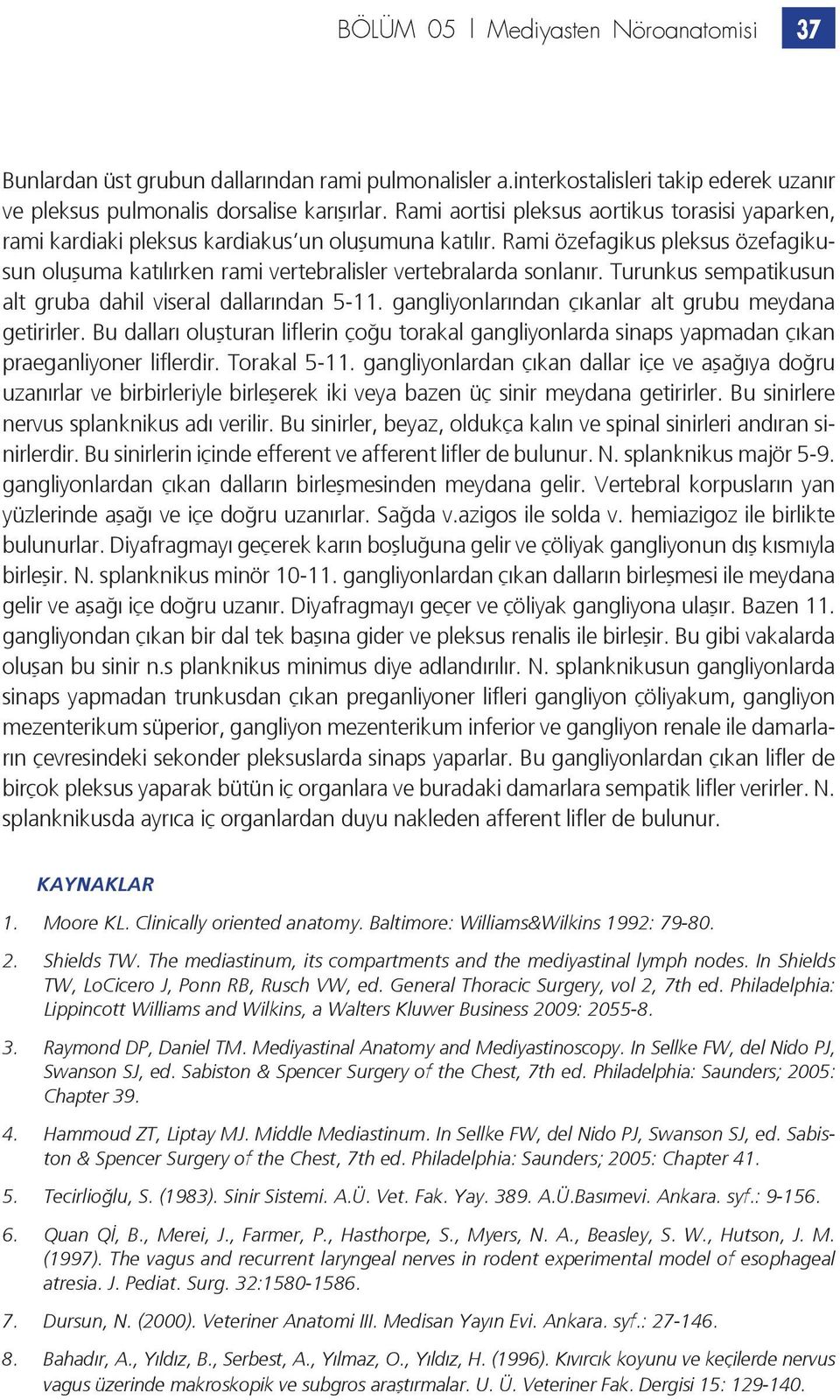 BÖLÜM 05 | Mediyasten Nöroanatomisi 37

Bunlardan üst grubun dallarından rami pulmonalisler a.interkostalisleri takip ederek uzanır ve pleksus pulmonalis dorsalise karışırlar. Rami aortisi pleksus aortikus torasisi yaparken, rami kardiaki pleksus kardiakus'un oluşumuna katılır. Rami özefagikus pleksus özefagikusun oluşuma katılırken rami vertebralisler vertebralarda sonlanır. Turunkus sempatikusun alt gruba dahil viseral dallarından 5-11. gangliyonlarından çıkanlar alt grubu meydana getirirler. Bu dalları oluşturan liflerin çoğu torakal gangliyonlarda sinaps yapmadan çıkan praeganliyoner liflerdir. Torakal 5-11. gangliyonlardan çıkan dallar içe ve aşağıya doğru uzanırlar ve birbirleriyle birleşerek iki veya bazen üç sinir meydana getirirler. Bu sinirlere nervus splanknikus adı verilir. Bu sinirler, beyaz, oldukça kalın ve spinal sinirleri andıran sinirlerdir. Bu sinirlerin içinde efferent ve afferent lifler de bulunur. N. splanknikus majör 5-9. gangliyonlardan çıkan dalların birleşmesinden meydana gelir. Vertebral korpusların yan yüzlerinde aşağı ve içe doğru uzanırlar. Sağda v.azigos ile solda v. hemiazigoz ile birlikte bulunurlar. Diyafragmayı geçerek karın boşluğuna gelir ve çöliyak gangliyonun dış kısmıyla birleşir. N. splanknikus minör 10-11. gangliyonlardan çıkan dalların birleşmesi ile meydana gelir ve aşağı içe doğru uzanır. Diyafragmayı geçer ve çöliyak gangliyona ulaşır. Bazen 11. gangliyondan çıkan bir dal tek başına gider ve pleksus renalis ile birleşir. Bu gibi vakalarda oluşan bu sinir n.s planknikus minimus diye adlandırılır. N. splanknikusun gangliyonlarda sinaps yapmadan trunkusdan çıkan preganliyoner lifleri gangliyon çöliyakum, gangliyon mezenterikum süperior, gangliyon mezenterikum inferior ve gangliyon renale ile damarların çevresindeki sekonder pleksuslarda sinaps yaparlar. Bu gangliyonlardan çıkan lifler de birçok pleksus yaparak bütün iç organlara ve buradaki damarlara sempatik lifler verirler. N. splanknikusda ayrıca iç organlardan duyu nakleden afferent lifler de bulunur.

KAYNAKLAR

1. Moore KL. Clinically oriented anatomy. Baltimore: Williams&Wilkins 1992: 79-80.

2. Shields TW. The mediastinum, its compartments and the mediyastinal lymph nodes. In Shields TW, LoCicero J, Ponn RB, Rusch VW, ed. General Thoracic Surgery, vol 2, 7th ed. Philadelphia: Lippincott Williams and Wilkins, a Walters Kluwer Business 2009: 2055-8.

3. Raymond DP, Daniel TM. Mediyastinal Anatomy and Mediyastinoscopy. In Sellke FW, del Nido PJ, Swanson SJ, ed. Sabiston & Spencer Surgery of the Chest, 7th ed. Philadelphia: Saunders; 2005: Chapter 39.

4. Hammoud ZT, Liptay MJ. Middle Mediastinum. In Sellke FW, del Nido PJ, Swanson SJ, ed. Sabiston & Spencer Surgery of the Chest, 7th ed. Philadelphia: Saunders; 2005: Chapter 41.

5. Tecirlioğlu, S. (1983). Sinir Sistemi. A.Ü. Vet. Fak. Yay. 389. A.Ü.Basımevi. Ankara. syf.: 9-156.

6. Quan Qİ, B., Merei, J., Farmer, P., Hasthorpe, S., Myers, N. A., Beasley, S. W., Hutson, J. M. (1997). The vagus and recurrent laryngeal nerves in rodent experimental model of esophageal atresia. J. Pediat. Surg. 32:1580-1586.

7. Dursun, N. (2000). Veteriner Anatomi III. Medisan Yayın Evi. Ankara. syf.: 27-146.

8. Bahadır, A., Yıldız, B., Serbest, A., Yılmaz, O., Yıldız, H. (1996). Kıvırcık koyunu ve keçilerde nervus vagus üzerinde makroskopik ve subgros araştırmalar. U. Ü. Veteriner Fak. Dergisi 15: 129-140.